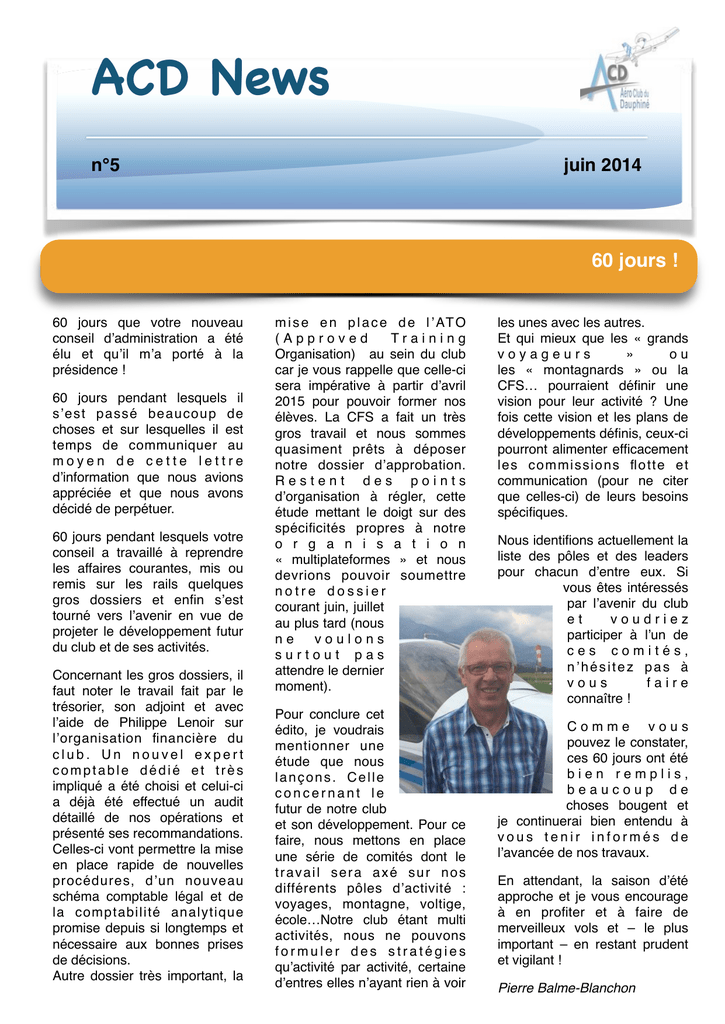 ACD News

ACD
Aéro Club du Dauphiné

n°5

juin 2014

60 jours !

60 jours que votre nouveau conseil d'administration a été élu et qu'il m'a porté à la présidence !

60 jours pendant lesquels il s'est passé beaucoup de choses et sur lesquelles il est temps de communiquer au moyen de cette lettre d'information que nous avions appréciée et que nous avons décidé de perpétuer.

60 jours pendant lesquels votre conseil a travaillé à reprendre les affaires courantes, mis ou remis sur les rails quelques gros dossiers et enfin s'est tourné vers l'avenir en vue de projeter le développement futur du club et de ses activités.

Concernant les gros dossiers, il faut noter le travail fait par le trésorier, son adjoint et avec l'aide de Philippe Lenoir sur l'organisation financière du club. Un nouvel expert comptable dédié et très impliqué a été choisi et celui-ci a déjà été effectué un audit détaillé de nos opérations et présenté ses recommandations. Celles-ci vont permettre la mise en place rapide de nouvelles procédures, d'un nouveau schéma comptable légal et de la comptabilité analytique promise depuis si longtemps et nécessaire aux bonnes prises de décisions.
Autre dossier très important, la mise en place de l'ATO (Approved Training Organisation) au sein du club car je vous rappelle que celle-ci sera impérative à partir d'avril 2015 pour pouvoir former nos élèves. La CFS a fait un très gros travail et nous sommes quasiment prêts à déposer notre dossier d'approbation. Restent des points d'organisation à régler, cette étude mettant le doigt sur des spécificités propres à notre organisation « multiplateformes » et nous devrions pouvoir soumettre notre dossier courant juin, juillet au plus tard (nous ne voulons surtout pas attendre le dernier moment).

Pour conclure cet édito, je voudrais mentionner une étude que nous lançons. Celle concernant le futur de notre club et son développement. Pour ce faire, nous mettons en place une série de comités dont le travail sera axé sur nos différents pôles d'activité : voyages, montagne, voltige, école…Notre club étant multi activités, nous ne pouvons formuler des stratégies qu'activité par activité, certaine d'entres elles n'ayant rien à voir les unes avec les autres.
Et qui mieux que les « grands voyageurs » ou les « montagnards » ou la CFS… pourraient définir une vision pour leur activité ? Une fois cette vision et les plans de développements définis, ceux-ci pourront alimenter efficacement les commissions flotte et communication (pour ne citer que celles-ci) de leurs besoins spécifiques.

Nous identifions actuellement la liste des pôles et des leaders pour chacun d'entre eux. Si vous êtes intéressés par l'avenir du club et voudriez participer à l'un de ces comités, n'hésitez pas à vous faire connaître !

Comme vous pouvez le constater, ces 60 jours ont été bien remplis, beaucoup de choses bougent et je continuerai bien entendu à vous tenir informés de l'avancée de nos travaux.

En attendant, la saison d'été approche et je vous encourage à en profiter et à faire de merveilleux vols et – le plus important – en restant prudent et vigilant !

Pierre Balme-Blanchon